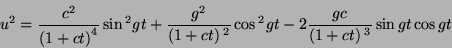 $u^2 = \frac{c^2}{(1+ct)^4}\sin^2 gt + \frac{g^2}{(1+ct)^2}\cos^2 gt - 2\frac{gc}{(1+ct)^3}\sin gt\cos gt$